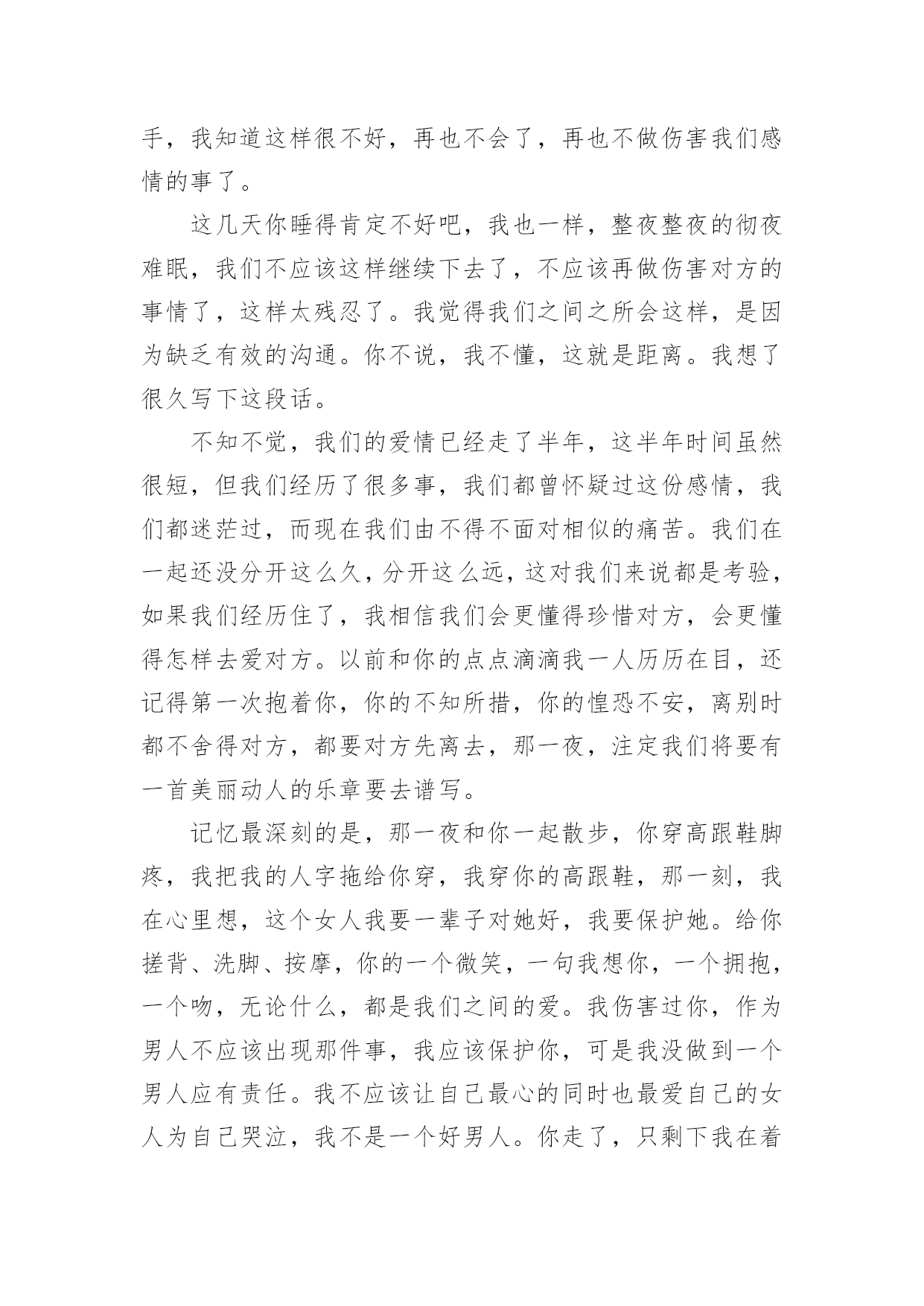 手，我知道这样很不好，再也不会了，再也不做伤害我们感情的事了。

这几天你睡得肯定不好吧，我也一样，整夜整夜的彻夜难眠，我们不应该这样继续下去了，不应该再做伤害对方的事情了，这样太残忍了。我觉得我们之间之所会这样，是因为缺乏有效的沟通。你不说，我不懂，这就是距离。我想了很久写下这段话。

不知不觉，我们的爱情已经走了半年，这半年时间虽然很短，但我们经历了很多事，我们都曾怀疑过这份感情，我们都迷茫过，而现在我们由不得不面对相似的痛苦。我们在一起还没分开这么久，分开这么远，这对我们来说都是考验，如果我们经历住了，我相信我们会更懂得珍惜对方，会更懂得怎样去爱对方。以前和你的点点滴滴我一人历历在目，还记得第一次抱着你，你的不知所措，你的惶恐不安，离别时都不舍得对方，都要对方先离去，那一夜，注定我们将要有一首美丽动人的乐章要去谱写。

记忆最深刻的是，那一夜和你一起散步，你穿高跟鞋脚疼，我把我的人字拖给你穿，我穿你的高跟鞋，那一刻，我在心里想，这个女人我要一辈子对她好，我要保护她。给你搓背、洗脚、按摩，你的一个微笑，一句我想你，一个拥抱，一个吻，无论什么，都是我们之间的爱。我伤害过你，作为男人不应该出现那件事，我应该保护你，可是我没做到一个男人应有责任。我不应该让自己最心的同时也最爱自己的女人为自己哭泣，我不是一个好男人。你走了，只剩下我在着